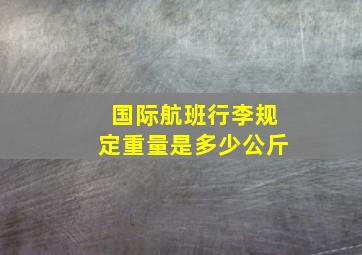 国际航班行李规定重量是多少公斤